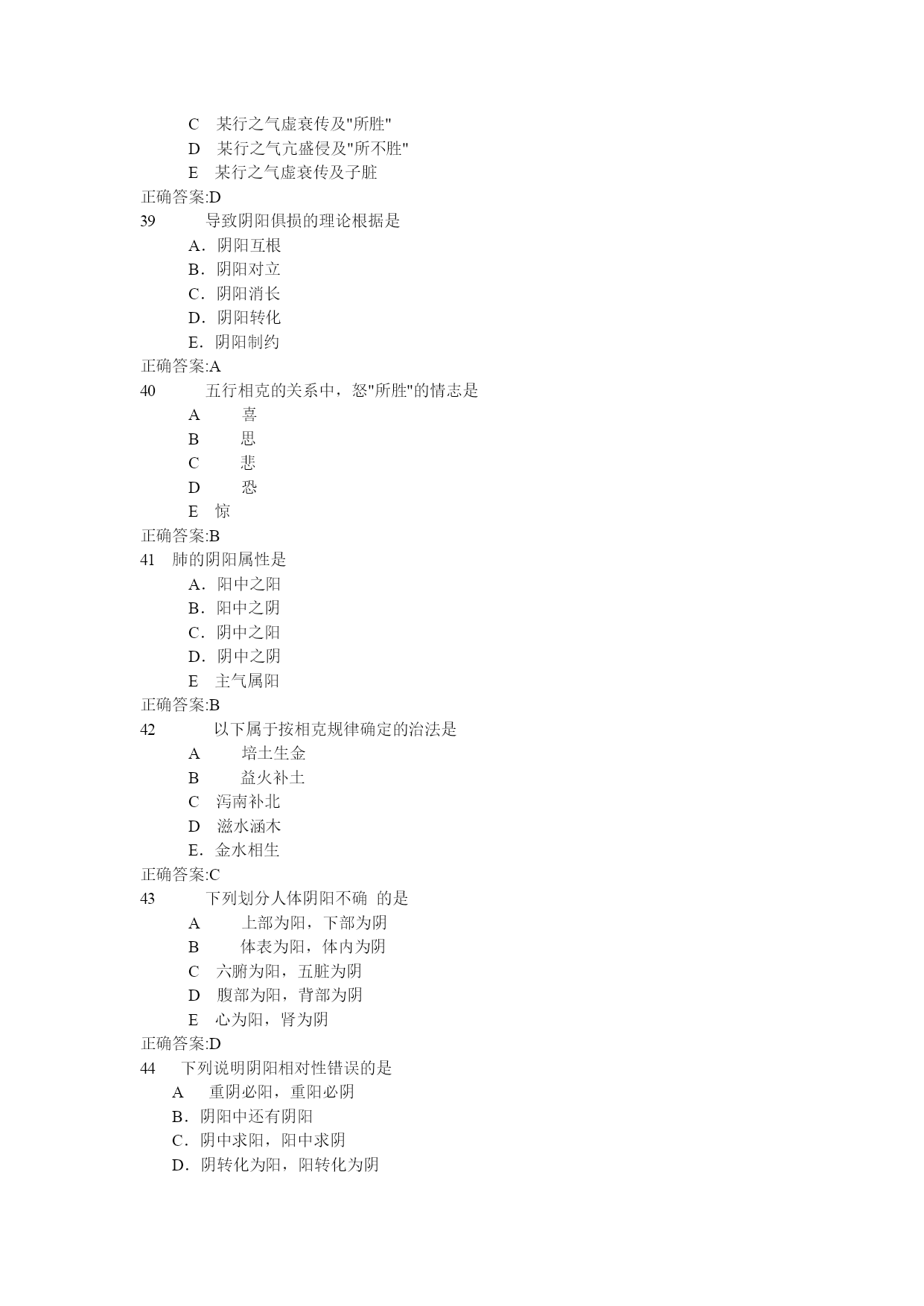 C 某行之气虚衰传及"所胜"
D 某行之气亢盛侵及"所不胜"
E 某行之气虚衰传及子脏
正确答案:D
39 导致阴阳俱损的理论根据是
A．阴阳互根
B．阴阳对立
C．阴阳消长
D．阴阳转化
E．阴阳制约
正确答案:A
40 五行相克的关系中，怒"所胜"的情志是
A 喜
B 思
C 悲
D 恐
E 惊
正确答案:B
41 肺的阴阳属性是
A．阳中之阳
B．阳中之阴
C．阴中之阳
D．阴中之阴
E 主气属阳
正确答案:B
42 以下属于按相克规律确定的治法是
A 培土生金
B 益火补土
C 泻南补北
D 滋水涵木
E．金水相生
正确答案:C
43 下列划分人体阴阳不确 的是
A 上部为阳，下部为阴
B 体表为阳，体内为阴
C 六腑为阳，五脏为阴
D 腹部为阳，背部为阴
E 心为阳，肾为阴
正确答案:D
44 下列说明阴阳相对性错误的是
A 重阴必阳，重阳必阴
B．阴阳中还有阴阳
C．阴中求阳，阳中求阴
D．阴转化为阳，阳转化为阴